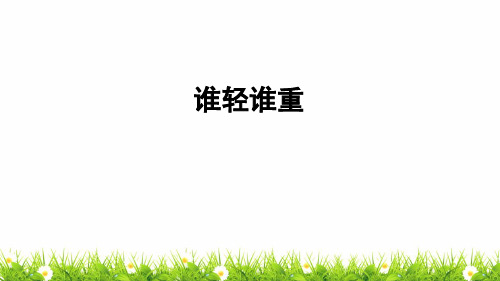 谁轻谁重